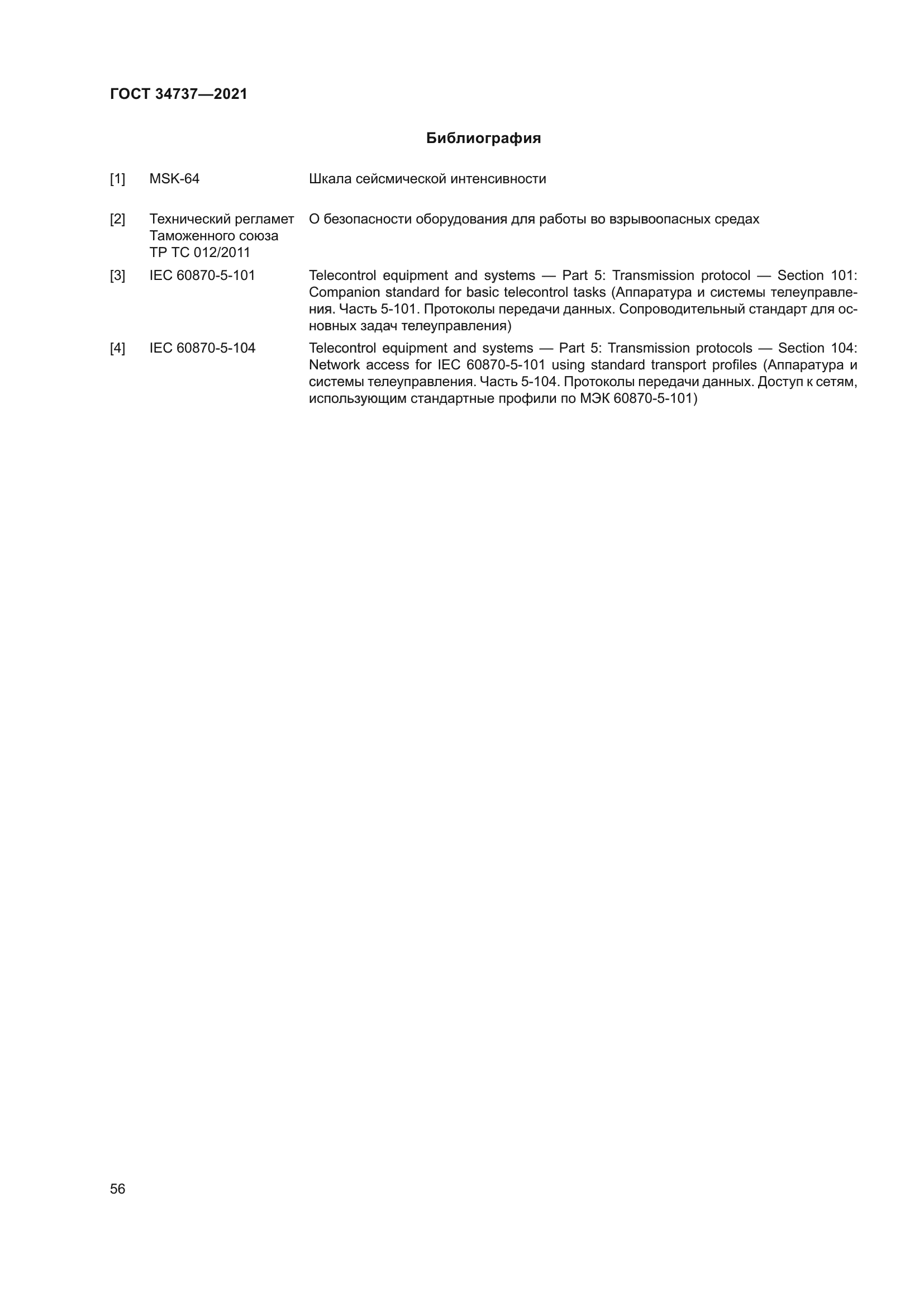 ГОСТ 34737—2021

Библиография

[1] MSK-64 Шкала сейсмической интенсивности

[2] Технический регламет Таможенного союза ТР ТС 012/2011 О безопасности оборудования для работы во взрывоопасных средах

[3] IEC 60870-5-101 Telecontrol equipment and systems — Part 5: Transmission protocol — Section 101: Companion standard for basic telecontrol tasks (Аппаратура и системы телеуправления. Часть 5-101. Протоколы передачи данных. Сопроводительный стандарт для основных задач телеуправления)

[4] IEC 60870-5-104 Telecontrol equipment and systems — Part 5: Transmission protocols — Section 104: Network access for IEC 60870-5-101 using standard transport profiles (Аппаратура и системы телеуправления. Часть 5-104. Протоколы передачи данных. Доступ к сетям, использующим стандартные профили по МЭК 60870-5-101)

56